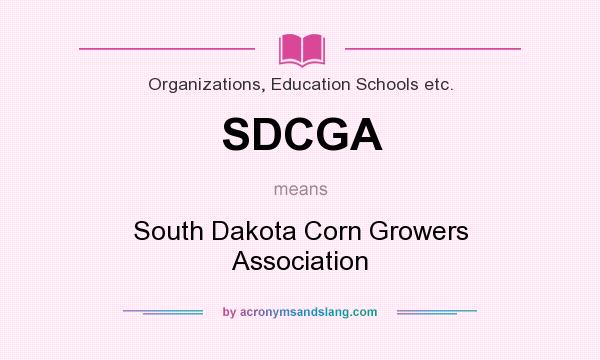 Organizations, Education Schools etc.

SDCGA

means

South Dakota Corn Growers Association

by acronymsandslang.com